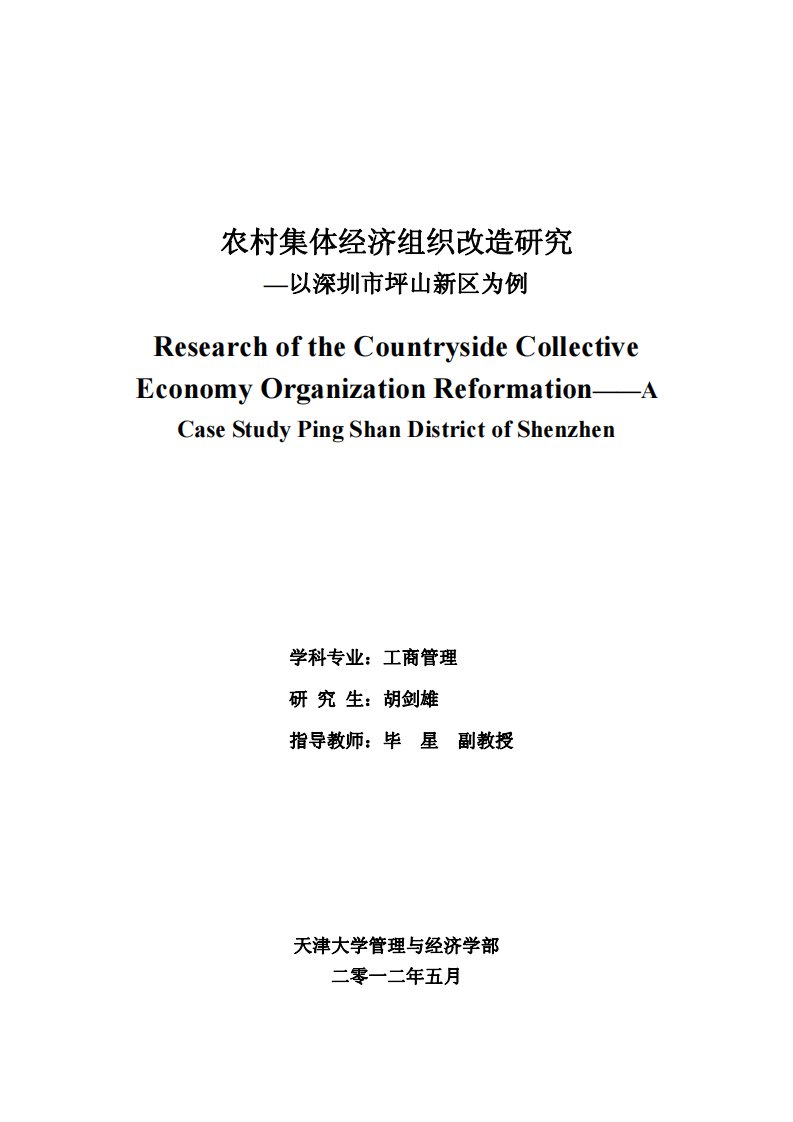 农村集体经济组织改造研究
—以深圳市坪山新区为例

Research of the Countryside Collective Economy Organization Reformation——A Case Study Ping Shan District of Shenzhen

学科专业：工商管理
研 究 生：胡剑雄
指导教师：毕 星 副教授

天津大学管理与经济学部
二零一二年五月